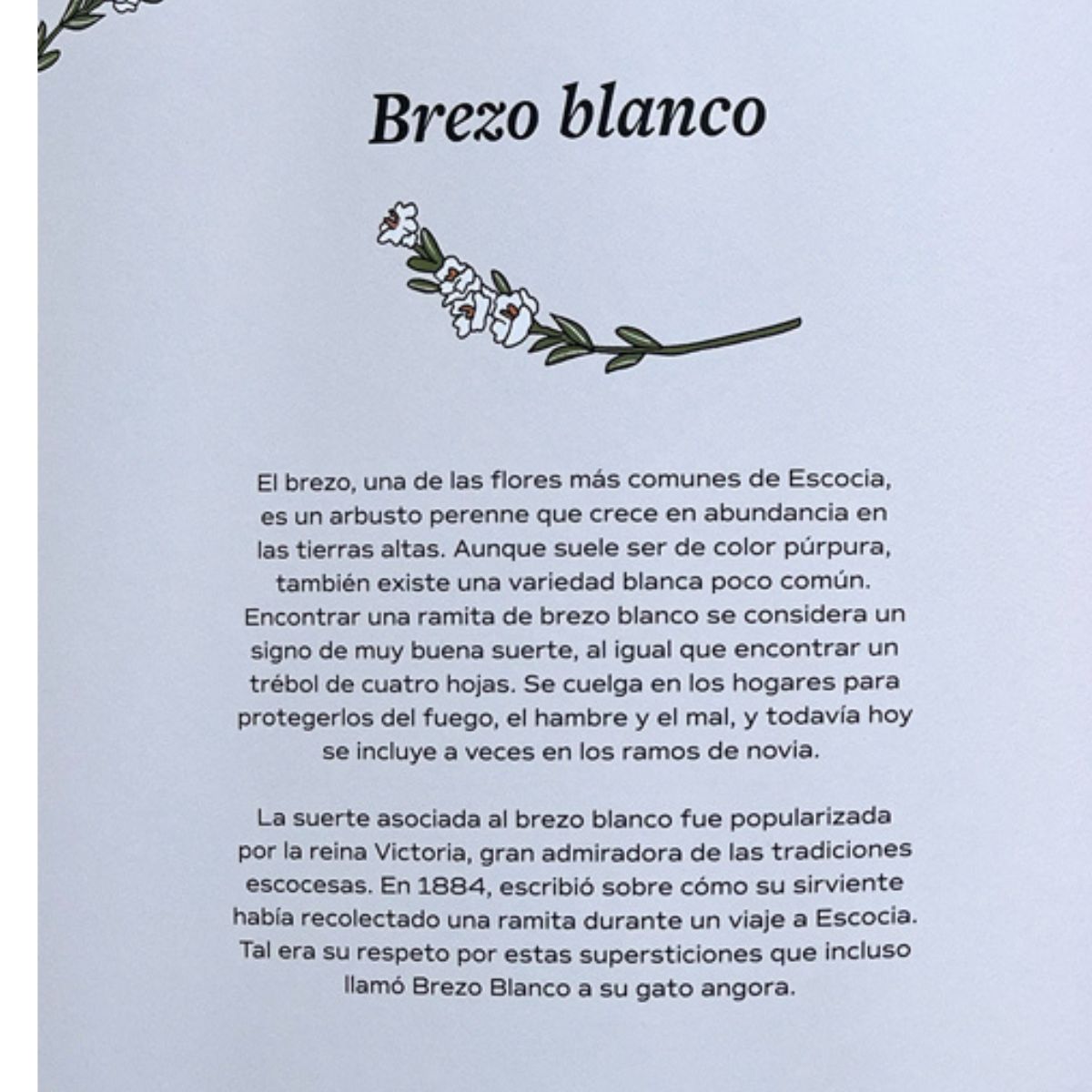 Brezo blanco

El brezo, una de las flores más comunes de Escocia, es un arbusto perenne que crece en abundancia en las tierras altas. Aunque suele ser de color púrpura, también existe una variedad blanca poco común. Encontrar una ramita de brezo blanco se considera un signo de muy buena suerte, al igual que encontrar un trébol de cuatro hojas. Se cuelga en los hogares para protegerlos del fuego, el hambre y el mal, y todavía hoy se incluye a veces en los ramos de novia.

La suerte asociada al brezo blanco fue popularizada por la reina Victoria, gran admiradora de las tradiciones escocesas. En 1884, escribió sobre cómo su sirviente había recolectado una ramita durante un viaje a Escocia. Tal era su respeto por estas supersticiones que incluso llamó Brezo Blanco a su gato angora.